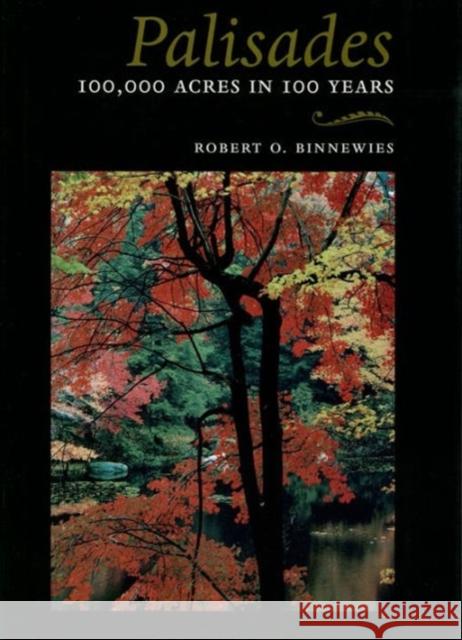 Palisades
100,000 ACRES IN 100 YEARS

ROBERT O. BINNEWIES

KRAINA KSIĄŻEK